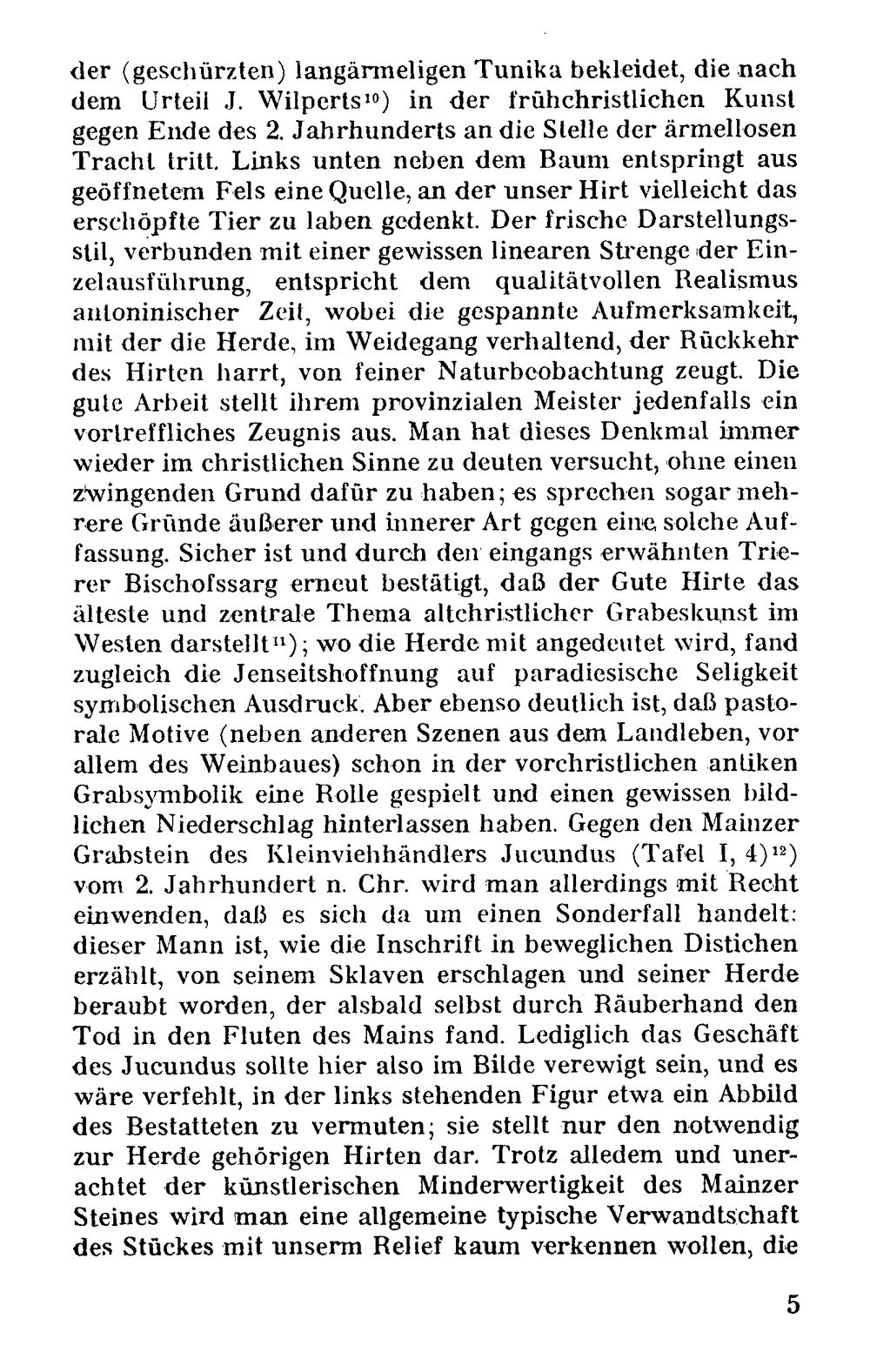 der (geschürzten) langärmeligen Tunika bekleidet, die nach dem Urteil J. Wilperts$^{10}$) in der frühchristlichen Kunst gegen Ende des 2. Jahrhunderts an die Stelle der ärmellosen Tracht tritt. Links unten neben dem Baum entspringt aus geöffnetem Fels eine Quelle, an der unser Hirt vielleicht das erschöpfte Tier zu laben gedenkt. Der frische Darstellungsstil, verbunden mit einer gewissen linearen Strenge der Einzelausführung, entspricht dem qualitätvollen Realismus antoninischer Zeit, wobei die gespannte Aufmerksamkeit, mit der die Herde, im Weidegang verhaltend, der Rückkehr des Hirten harrt, von feiner Naturbeobachtung zeugt. Die gute Arbeit stellt ihrem provinzialen Meister jedenfalls ein vortreffliches Zeugnis aus. Man hat dieses Denkmal immer wieder im christlichen Sinne zu deuten versucht, ohne einen zwingenden Grund dafür zu haben; es sprechen sogar mehrere Gründe äußerer und innerer Art gegen eine solche Auffassung. Sicher ist und durch den eingangs erwähnten Trierer Bischofssarg erneut bestätigt, daß der Gute Hirte das älteste und zentrale Thema altchristlicher Grabeskunst im Westen darstellt$^{11}$); wo die Herde mit angedeutet wird, fand zugleich die Jenseitshoffnung auf paradiesische Seligkeit symbolischen Ausdruck. Aber ebenso deutlich ist, daß pastorale Motive (neben anderen Szenen aus dem Landleben, vor allem des Weinbaues) schon in der vorchristlichen antiken Grabsymbolik eine Rolle gespielt und einen gewissen bildlichen Niederschlag hinterlassen haben. Gegen den Mainzer Grabstein des Kleinviehhändlers Jucundus (Tafel I, 4)$^{12}$) vom 2. Jahrhundert n. Chr. wird man allerdings mit Recht einwenden, daß es sich da um einen Sonderfall handelt: dieser Mann ist, wie die Inschrift in beweglichen Distichen erzählt, von seinem Sklaven erschlagen und seiner Herde beraubt worden, der alsbald selbst durch Räuberhand den Tod in den Fluten des Mains fand. Lediglich das Geschäft des Jucundus sollte hier also im Bilde verewigt sein, und es wäre verfehlt, in der links stehenden Figur etwa ein Abbild des Bestatteten zu vermuten; sie stellt nur den notwendig zur Herde gehörigen Hirten dar. Trotz alledem und unerachtet der künstlerischen Minderwertigkeit des Mainzer Steines wird man eine allgemeine typische Verwandtschaft des Stückes mit unserm Relief kaum verkennen wollen, die

5